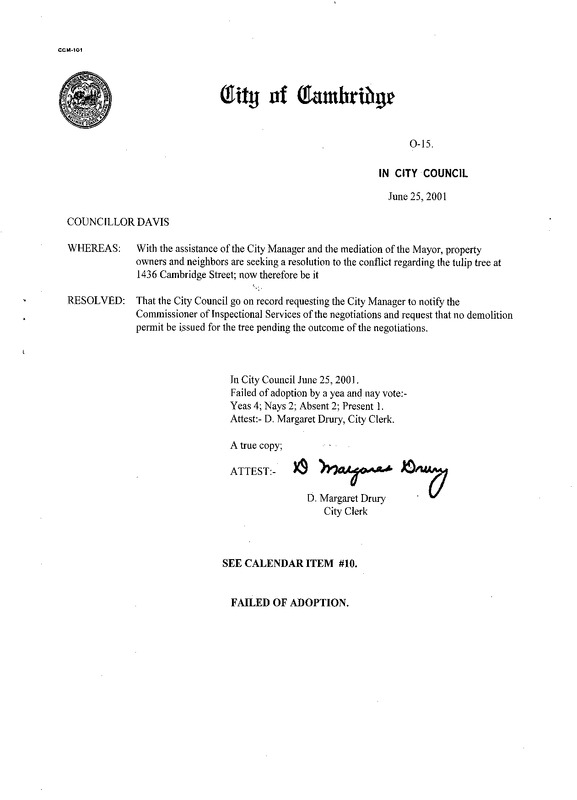 CCM-101

City of Cambridge

O-15.

IN CITY COUNCIL

June 25, 2001

COUNCILLOR DAVIS

WHEREAS: With the assistance of the City Manager and the mediation of the Mayor, property owners and neighbors are seeking a resolution to the conflict regarding the tulip tree at 1436 Cambridge Street; now therefore be it

RESOLVED: That the City Council go on record requesting the City Manager to notify the Commissioner of Inspectional Services of the negotiations and request that no demolition permit be issued for the tree pending the outcome of the negotiations.

In City Council June 25, 2001.
Failed of adoption by a yea and nay vote:-
Yeas 4; Nays 2; Absent 2; Present 1.
Attest:- D. Margaret Drury, City Clerk.

A true copy;

ATTEST:- D Margaret Drury

D. Margaret Drury
City Clerk

SEE CALENDAR ITEM #10.

FAILED OF ADOPTION.